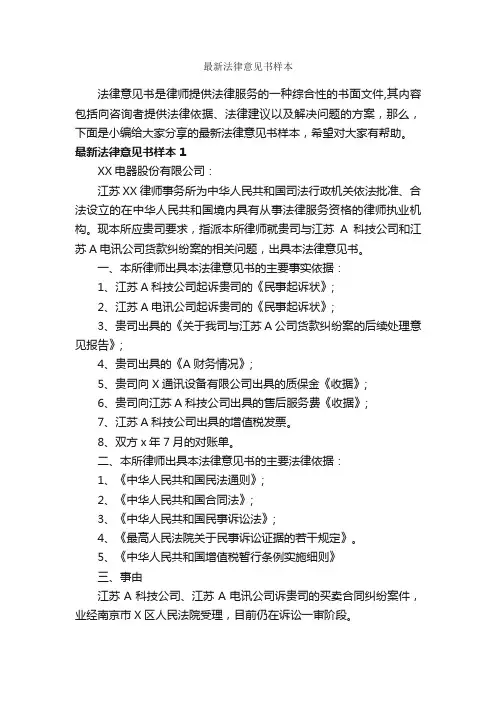 最新法律意见书样本

法律意见书是律师提供法律服务的一种综合性的书面文件,其内容包括向咨询者提供法律依据、法律建议以及解决问题的方案，那么，下面是小编给大家分享的最新法律意见书样本，希望对大家有帮助。

最新法律意见书样本 1

XX 电器股份有限公司：

江苏 XX 律师事务所为中华人民共和国司法行政机关依法批准、合法设立的在中华人民共和国境内具有从事法律服务资格的律师执业机构。现本所应贵司要求，指派本所律师就贵司与江苏 A 科技公司和江苏 A 电讯公司货款纠纷案的相关问题，出具本法律意见书。

一、本所律师出具本法律意见书的主要事实依据：

1、江苏 A 科技公司起诉贵司的《民事起诉状》；

2、江苏 A 电讯公司起诉贵司的《民事起诉状》；

3、贵司出具的《关于我司与江苏 A 公司货款纠纷案的后续处理意见报告》；

4、贵司出具的《A 财务情况》；

5、贵司向 X 通讯设备有限公司出具的质保金《收据》；

6、贵司向江苏 A 科技公司出具的售后服务费《收据》；

7、江苏 A 科技公司出具的增值税发票。

8、双方 x 年 7 月的对账单。

二、本所律师出具本法律意见书的主要法律依据：

1、《中华人民共和国民法通则》；

2、《中华人民共和国合同法》；

3、《中华人民共和国民事诉讼法》；

4、《最高人民法院关于民事诉讼证据的若干规定》。

5、《中华人民共和国增值税暂行条例实施细则》

三、事由

江苏 A 科技公司、江苏 A 电讯公司诉贵司的买卖合同纠纷案件，业经南京市 X 区人民法院受理，目前仍在诉讼一审阶段。